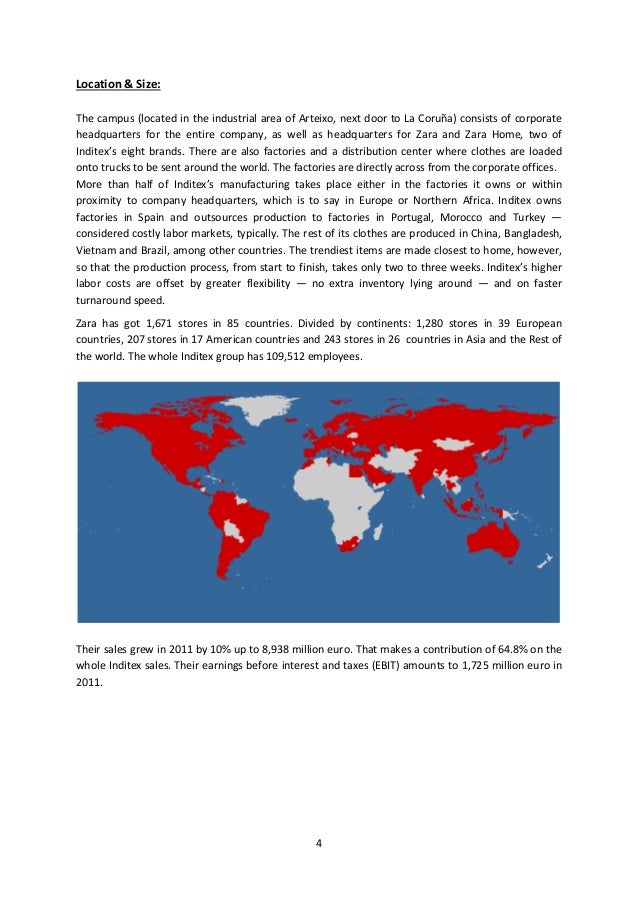 Location & Size:

The campus (located in the industrial area of Arteixo, next door to La Coruña) consists of corporate headquarters for the entire company, as well as headquarters for Zara and Zara Home, two of Inditex's eight brands. There are also factories and a distribution center where clothes are loaded onto trucks to be sent around the world. The factories are directly across from the corporate offices. More than half of Inditex's manufacturing takes place either in the factories it owns or within proximity to company headquarters, which is to say in Europe or Northern Africa. Inditex owns factories in Spain and outsources production to factories in Portugal, Morocco and Turkey — considered costly labor markets, typically. The rest of its clothes are produced in China, Bangladesh, Vietnam and Brazil, among other countries. The trendiest items are made closest to home, however, so that the production process, from start to finish, takes only two to three weeks. Inditex's higher labor costs are offset by greater flexibility — no extra inventory lying around — and on faster turnaround speed.

Zara has got 1,671 stores in 85 countries. Divided by continents: 1,280 stores in 39 European countries, 207 stores in 17 American countries and 243 stores in 26 countries in Asia and the Rest of the world. The whole Inditex group has 109,512 employees.

Their sales grew in 2011 by 10% up to 8,938 million euro. That makes a contribution of 64.8% on the whole Inditex sales. Their earnings before interest and taxes (EBIT) amounts to 1,725 million euro in 2011.

4